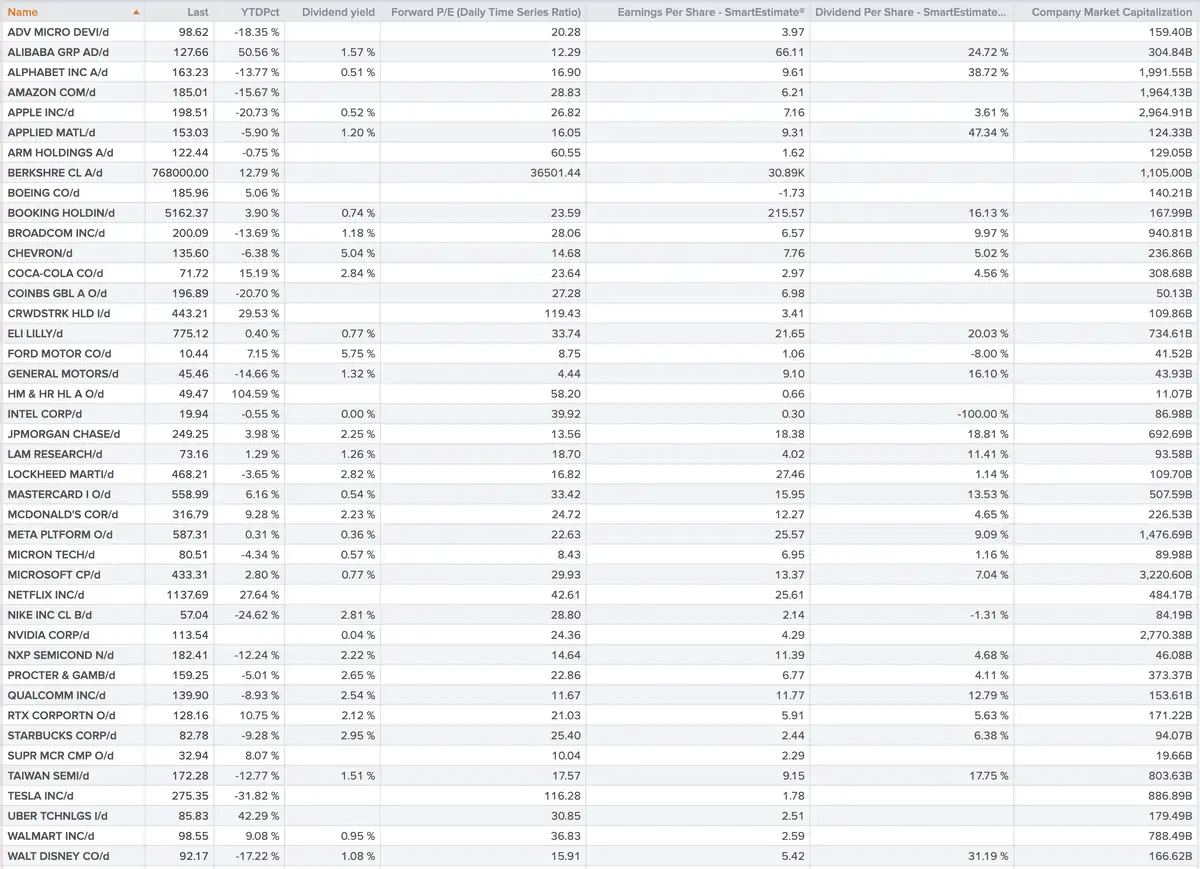 | Name | Last | YTDPct | Dividend yield | Forward P/E (Daily Time Series Ratio) | Earnings Per Share - SmartEstimate® | Dividend Per Share - SmartEstimate... | Company Market Capitalization |
|---|---|---|---|---|---|---|---|
| ADV MICRO DEVI/d | 98.62 | -18.35 % | | 20.28 | 3.97 | | 159.40B |
| ALIBABA GRP AD/d | 127.66 | 50.56 % | 1.57 % | 12.29 | 66.11 | 24.72 % | 304.84B |
| ALPHABET INC A/d | 163.23 | -13.77 % | 0.51 % | 16.90 | 9.61 | 38.72 % | 1,991.55B |
| AMAZON COM/d | 185.01 | -15.67 % | | 28.83 | 6.21 | | 1,964.13B |
| APPLE INC/d | 198.51 | -20.73 % | 0.52 % | 26.82 | 7.16 | 3.61 % | 2,964.91B |
| APPLIED MATL/d | 153.03 | -5.90 % | 1.20 % | 16.05 | 9.31 | 47.34 % | 124.33B |
| ARM HOLDINGS A/d | 122.44 | -0.75 % | | 60.55 | 1.62 | | 129.05B |
| BERKSHRE CL A/d | 768000.00 | 12.79 % | | 36501.44 | 30.89K | | 1,105.00B |
| BOEING CO/d | 185.96 | 5.06 % | | | -1.73 | | 140.21B |
| BOOKING HOLDIN/d | 5162.37 | 3.90 % | 0.74 % | 23.59 | 215.57 | 16.13 % | 167.99B |
| BROADCOM INC/d | 200.09 | -13.69 % | 1.18 % | 28.06 | 6.57 | 9.97 % | 940.81B |
| CHEVRON/d | 135.60 | -6.38 % | 5.04 % | 14.68 | 7.76 | 5.02 % | 236.86B |
| COCA-COLA CO/d | 71.72 | 15.19 % | 2.84 % | 23.64 | 2.97 | 4.56 % | 308.68B |
| COINBS GBL A O/d | 196.89 | -20.70 % | | 27.28 | 6.98 | | 50.13B |
| CRWDSTRK HLD I/d | 443.21 | 29.53 % | | 119.43 | 3.41 | | 109.86B |
| ELI LILLY/d | 775.12 | 0.40 % | 0.77 % | 33.74 | 21.65 | 20.03 % | 734.61B |
| FORD MOTOR CO/d | 10.44 | 7.15 % | 5.75 % | 8.75 | 1.06 | -8.00 % | 41.52B |
| GENERAL MOTORS/d | 45.46 | -14.66 % | 1.32 % | 4.44 | 9.10 | 16.10 % | 43.93B |
| HM & HR HL A O/d | 49.47 | 104.59 % | | 58.20 | 0.66 | | 11.07B |
| INTEL CORP/d | 19.94 | -0.55 % | 0.00 % | 39.92 | 0.30 | -100.00 % | 86.98B |
| JPMORGAN CHASE/d | 249.25 | 3.98 % | 2.25 % | 13.56 | 18.38 | 18.81 % | 692.69B |
| LAM RESEARCH/d | 73.16 | 1.29 % | 1.26 % | 18.70 | 4.02 | 11.41 % | 93.58B |
| LOCKHEED MARTI/d | 468.21 | -3.65 % | 2.82 % | 16.82 | 27.46 | 1.14 % | 109.70B |
| MASTERCARD I O/d | 558.99 | 6.16 % | 0.54 % | 33.42 | 15.95 | 13.53 % | 507.59B |
| MCDONALD'S COR/d | 316.79 | 9.28 % | 2.23 % | 24.72 | 12.27 | 4.65 % | 226.53B |
| META PLTFORM O/d | 587.31 | 0.31 % | 0.36 % | 22.63 | 25.57 | 9.09 % | 1,476.69B |
| MICRON TECH/d | 80.51 | -4.34 % | 0.57 % | 8.43 | 6.95 | 1.16 % | 89.98B |
| MICROSOFT CP/d | 433.31 | 2.80 % | 0.77 % | 29.93 | 13.37 | 7.04 % | 3,220.60B |
| NETFLIX INC/d | 1137.69 | 27.64 % | | 42.61 | 25.61 | | 484.17B |
| NIKE INC CL B/d | 57.04 | -24.62 % | 2.81 % | 28.80 | 2.14 | -1.31 % | 84.19B |
| NVIDIA CORP/d | 113.54 | | 0.04 % | 24.36 | 4.29 | | 2,770.38B |
| NXP SEMICOND N/d | 182.41 | -12.24 % | 2.22 % | 14.64 | 11.39 | 4.68 % | 46.08B |
| PROCTER & GAMB/d | 159.25 | -5.01 % | 2.65 % | 22.86 | 6.77 | 4.11 % | 373.37B |
| QUALCOMM INC/d | 139.90 | -8.93 % | 2.54 % | 11.67 | 11.77 | 12.79 % | 153.61B |
| RTX CORPORTN O/d | 128.16 | 10.75 % | 2.12 % | 21.03 | 5.91 | 5.63 % | 171.22B |
| STARBUCKS CORP/d | 82.78 | -9.28 % | 2.95 % | 25.40 | 2.44 | 6.38 % | 94.07B |
| SUPR MCR CMP O/d | 32.94 | 8.07 % | | 10.04 | 2.29 | | 19.66B |
| TAIWAN SEMI/d | 172.28 | -12.77 % | 1.51 % | 17.57 | 9.15 | 17.75 % | 803.63B |
| TESLA INC/d | 275.35 | -31.82 % | | 116.28 | 1.78 | | 886.89B |
| UBER TCHNLGS I/d | 85.83 | 42.29 % | | 30.85 | 2.51 | | 179.49B |
| WALMART INC/d | 98.55 | 9.08 % | 0.95 % | 36.83 | 2.59 | | 788.49B |
| WALT DISNEY CO/d | 92.17 | -17.22 % | 1.08 % | 15.91 | 5.42 | 31.19 % | 166.62B |